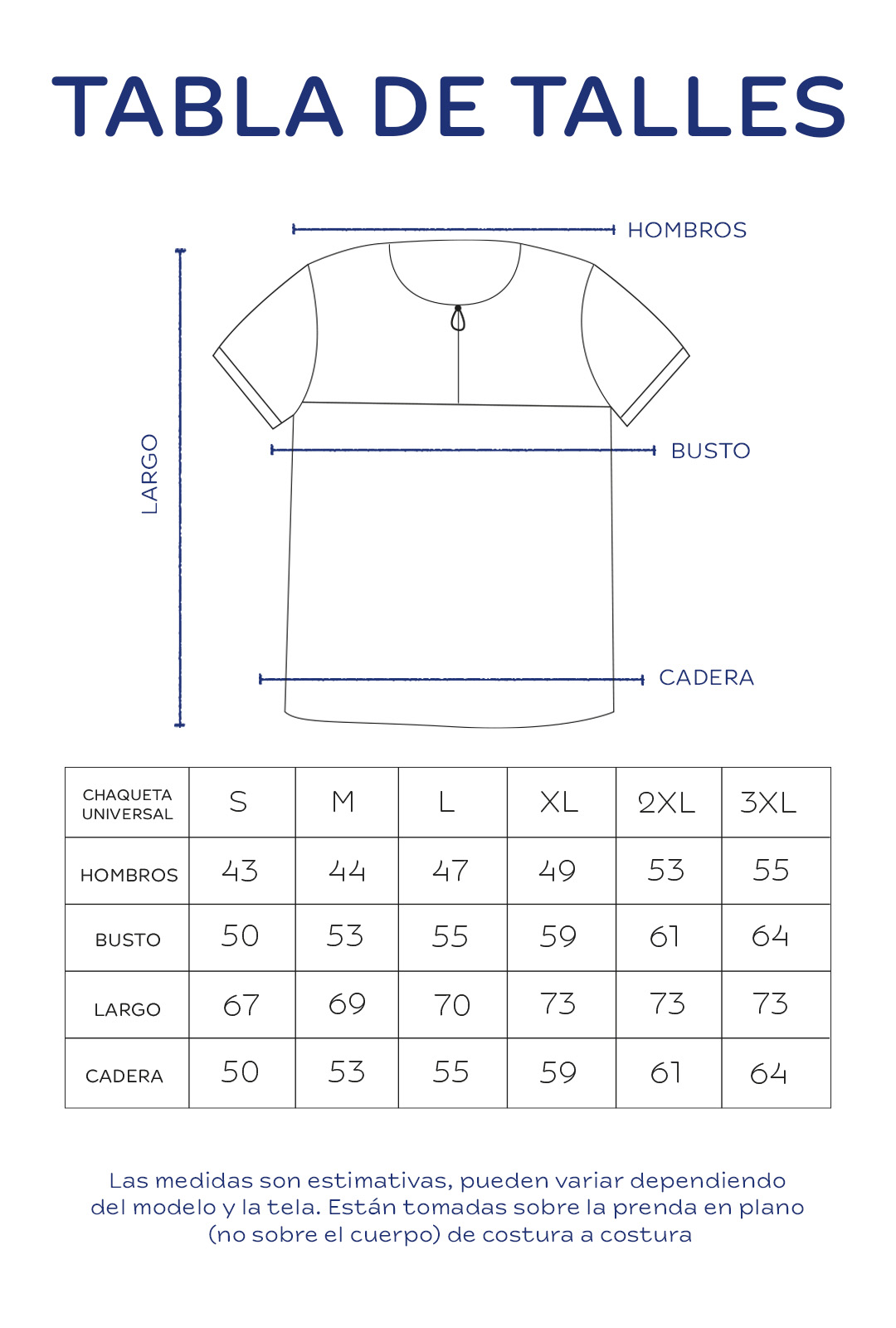 TABLA DE TALLES

HOMBROS

LARGO

BUSTO

CADERA

| CHAQUETA UNIVERSAL | S | M | L | XL | 2XL | 3XL |
|---|---|---|---|---|---|---|
| HOMBROS | 43 | 44 | 47 | 49 | 53 | 55 |
| BUSTO | 50 | 53 | 55 | 59 | 61 | 64 |
| LARGO | 67 | 69 | 70 | 73 | 73 | 73 |
| CADERA | 50 | 53 | 55 | 59 | 61 | 64 |

Las medidas son estimativas, pueden variar dependiendo del modelo y la tela. Están tomadas sobre la prenda en plano (no sobre el cuerpo) de costura a costura